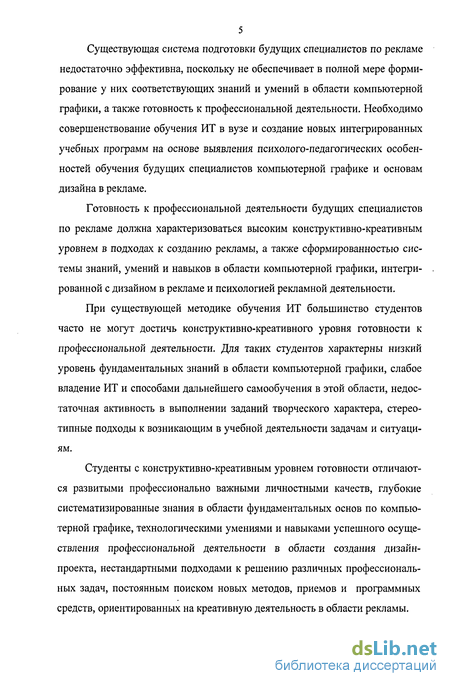 5

Существующая система подготовки будущих специалистов по рекламе недостаточно эффективна, поскольку не обеспечивает в полной мере формирование у них соответствующих знаний и умений в области компьютерной графики, а также готовность к профессиональной деятельности. Необходимо совершенствование обучения ИТ в вузе и создание новых интегрированных учебных программ на основе выявления психолого-педагогических особенностей обучения будущих специалистов компьютерной графике и основам дизайна в рекламе.

Готовность к профессиональной деятельности будущих специалистов по рекламе должна характеризоваться высоким конструктивно-креативным уровнем в подходах к созданию рекламы, а также сформированностью системы знаний, умений и навыков в области компьютерной графики, интегрированной с дизайном в рекламе и психологией рекламной деятельности.

При существующей методике обучения ИТ большинство студентов часто не могут достичь конструктивно-креативного уровня готовности к профессиональной деятельности. Для таких студентов характерны низкий уровень фундаментальных знаний в области компьютерной графики, слабое владение ИТ и способами дальнейшего самообучения в этой области, недостаточная активность в выполнении заданий творческого характера, стереотипные подходы к возникающим в учебной деятельности задачам и ситуациям.

Студенты с конструктивно-креативным уровнем готовности отличаются развитыми профессионально важными личностными качеств, глубокие систематизированные знания в области фундаментальных основ по компьютерной графике, технологическими умениями и навыками успешного осуществления профессиональной деятельности в области создания дизайн-проекта, нестандартными подходами к решению различных профессиональных задач, постоянным поиском новых методов, приемов и программных средств, ориентированных на креативную деятельность в области рекламы.

dsLib.net
библиотека диссертаций